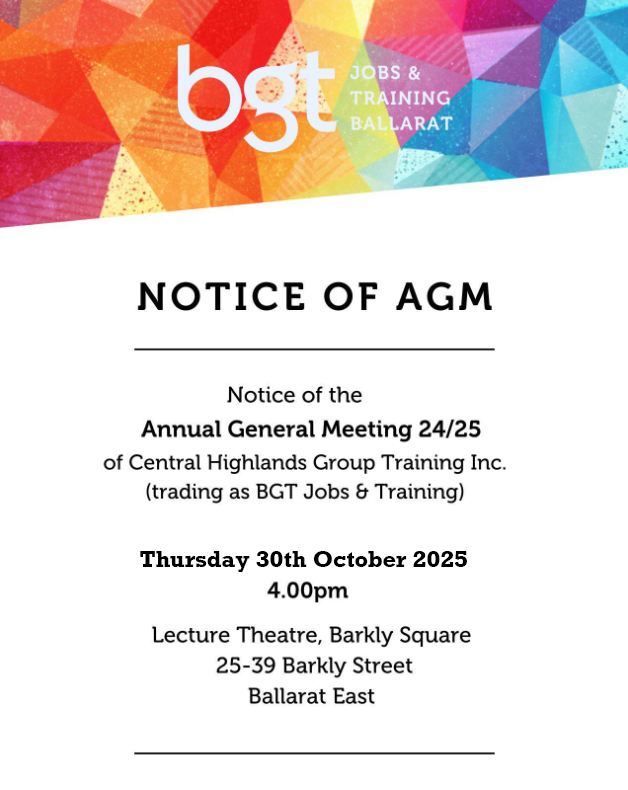 bgt JOBS & TRAINING BALLARAT

NOTICE OF AGM

Notice of the
Annual General Meeting 24/25
of Central Highlands Group Training Inc.
(trading as BGT Jobs & Training)

Thursday 30th October 2025
4.00pm

Lecture Theatre, Barkly Square
25-39 Barkly Street
Ballarat East